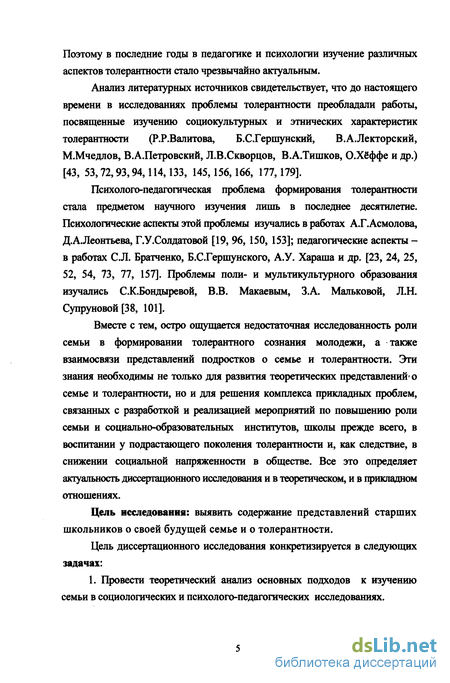 Поэтому в последние годы в педагогике и психологии изучение различных аспектов толерантности стало чрезвычайно актуальным.

Анализ литературных источников свидетельствует, что до настоящего времени в исследованиях проблемы толерантности преобладали работы, посвященные изучению социокультурных и этнических характеристик толерантности (Р.Р.Валитова, Б.С.Гершунский, В.А.Лекторский, М.Мчедлов, В.А.Петровский, Л.В.Скворцов, В.А.Тишков, О.Хёффе и др.) [43, 53, 72, 93, 94, 114, 133, 145, 156, 166, 177, 179].

Психолого-педагогическая проблема формирования толерантности стала предметом научного изучения лишь в последнее десятилетие. Психологические аспекты этой проблемы изучались в работах А.Г.Асмолова, Д.А.Леонтьева, Г.У.Солдатовой [19, 96, 150, 153]; педагогические аспекты – в работах С.Л. Братченко, Б.С.Гершунского, А.У. Хараша и др. [23, 24, 25, 52, 54, 73, 77, 157]. Проблемы поли- и мультикультурного образования изучались С.К.Бондыревой, В.В. Макаевым, З.А. Мальковой, Л.Н. Супруновой [38, 101].

Вместе с тем, остро ощущается недостаточная исследованность роли семьи в формировании толерантного сознания молодежи, а также взаимосвязи представлений подростков о семье и толерантности. Эти знания необходимы не только для развития теоретических представлений о семье и толерантности, но и для решения комплекса прикладных проблем, связанных с разработкой и реализацией мероприятий по повышению роли семьи и социально-образовательных институтов, школы прежде всего, в воспитании у подрастающего поколения толерантности и, как следствие, в снижении социальной напряженности в обществе. Все это определяет актуальность диссертационного исследования и в теоретическом, и в прикладном отношениях.

Цель исследования: выявить содержание представлений старших школьников о своей будущей семье и о толерантности.

Цель диссертационного исследования конкретизируется в следующих задачах:

1. Провести теоретический анализ основных подходов к изучению семьи в социологических и психолого-педагогических исследованиях.

5

dsLib.net
библиотека диссертаций